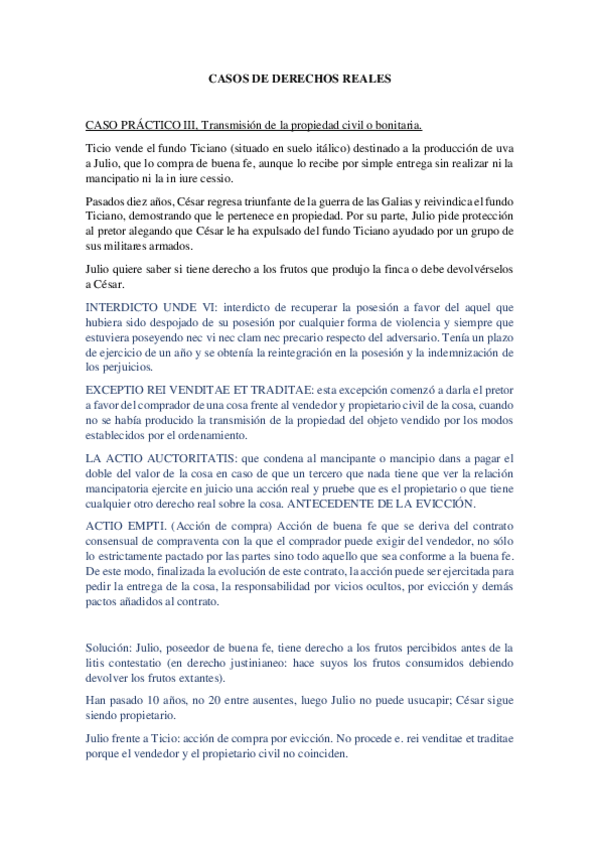 CASOS DE DERECHOS REALES

CASO PRÁCTICO III, Transmisión de la propiedad civil o bonitaria.

Ticio vende el fundo Ticiano (situado en suelo itálico) destinado a la producción de uva a Julio, que lo compra de buena fe, aunque lo recibe por simple entrega sin realizar ni la mancipatio ni la in iure cessio.

Pasados diez años, César regresa triunfante de la guerra de las Galias y reivindica el fundo Ticiano, demostrando que le pertenece en propiedad. Por su parte, Julio pide protección al pretor alegando que César le ha expulsado del fundo Ticiano ayudado por un grupo de sus militares armados.

Julio quiere saber si tiene derecho a los frutos que produjo la finca o debe devolvérselos a César.

INTERDICTO UNDE VI: interdicto de recuperar la posesión a favor del aquel que hubiera sido despojado de su posesión por cualquier forma de violencia y siempre que estuviera poseyendo nec vi nec clam nec precario respecto del adversario. Tenía un plazo de ejercicio de un año y se obtenía la reintegración en la posesión y la indemnización de los perjuicios.

EXCEPTIO REI VENDITAE ET TRADITAE: esta excepción comenzó a darla el pretor a favor del comprador de una cosa frente al vendedor y propietario civil de la cosa, cuando no se había producido la transmisión de la propiedad del objeto vendido por los modos establecidos por el ordenamiento.

LA ACTIO AUCTORITATIS: que condena al mancipante o mancipio dans a pagar el doble del valor de la cosa en caso de que un tercero que nada tiene que ver la relación mancipatoria ejercite en juicio una acción real y pruebe que es el propietario o que tiene cualquier otro derecho real sobre la cosa. ANTECEDENTE DE LA EVICCIÓN.

ACTIO EMPTI. (Acción de compra) Acción de buena fe que se deriva del contrato consensual de compraventa con la que el comprador puede exigir del vendedor, no sólo lo estrictamente pactado por las partes sino todo aquello que sea conforme a la buena fe. De este modo, finalizada la evolución de este contrato, la acción puede ser ejercitada para pedir la entrega de la cosa, la responsabilidad por vicios ocultos, por evicción y demás pactos añadidos al contrato.

Solución: Julio, poseedor de buena fe, tiene derecho a los frutos percibidos antes de la litis contestatio (en derecho justinianeo: hace suyos los frutos consumidos debiendo devolver los frutos extantes).

Han pasado 10 años, no 20 entre ausentes, luego Julio no puede usucapir; César sigue siendo propietario.

Julio frente a Ticio: acción de compra por evicción. No procede e. rei venditae et traditae porque el vendedor y el propietario civil no coinciden.